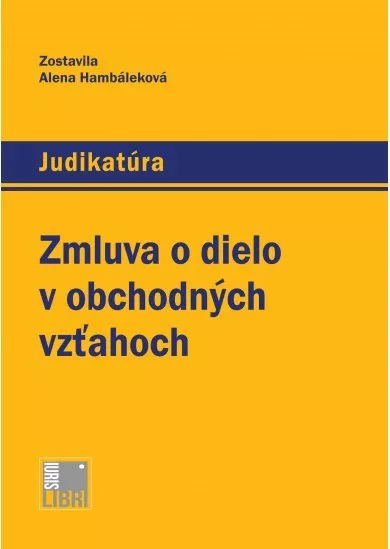 Zostavila
Alena Hambáleková

Judikatúra

Zmluva o dielo v obchodných vzťahoch

IURIS
LIBRI